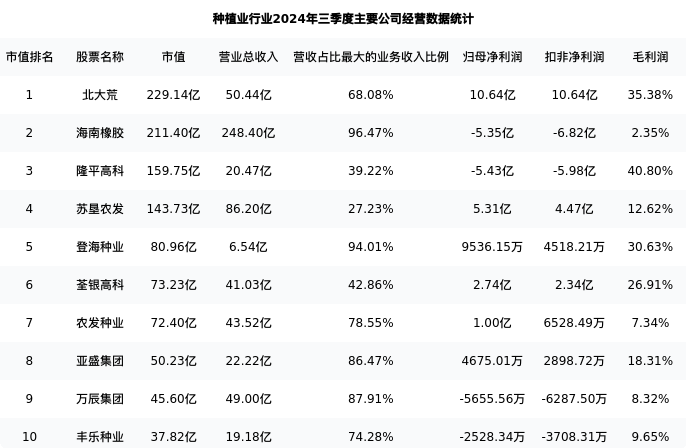 种植业行业2024年三季度主要公司经营数据统计

| 市值排名 | 股票名称 | 市值 | 营业总收入 | 营收占比最大的业务收入比例 | 归母净利润 | 扣非净利润 | 毛利润 |
|---|---|---|---|---|---|---|---|
| 1 | 北大荒 | 229.14亿 | 50.44亿 | 68.08% | 10.64亿 | 10.64亿 | 35.38% |
| 2 | 海南橡胶 | 211.40亿 | 248.40亿 | 96.47% | -5.35亿 | -6.82亿 | 2.35% |
| 3 | 隆平高科 | 159.75亿 | 20.47亿 | 39.22% | -5.43亿 | -5.98亿 | 40.80% |
| 4 | 苏垦农发 | 143.73亿 | 86.20亿 | 27.23% | 5.31亿 | 4.47亿 | 12.62% |
| 5 | 登海种业 | 80.96亿 | 6.54亿 | 94.01% | 9536.15万 | 4518.21万 | 30.63% |
| 6 | 荃银高科 | 73.23亿 | 41.03亿 | 42.86% | 2.74亿 | 2.34亿 | 26.91% |
| 7 | 农发种业 | 72.40亿 | 43.52亿 | 78.55% | 1.00亿 | 6528.49万 | 7.34% |
| 8 | 亚盛集团 | 50.23亿 | 22.22亿 | 86.47% | 4675.01万 | 2898.72万 | 18.31% |
| 9 | 万辰集团 | 45.60亿 | 49.00亿 | 87.91% | -5655.56万 | -6287.50万 | 8.32% |
| 10 | 丰乐种业 | 37.82亿 | 19.18亿 | 74.28% | -2528.34万 | -3708.31万 | 9.65% |